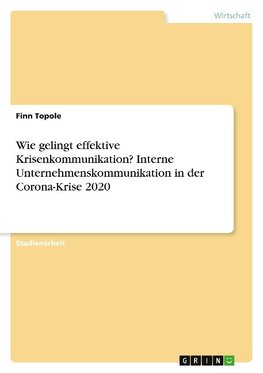 Wirtschaft

Finn Topole

Wie gelingt effektive Krisenkommunikation? Interne Unternehmenskommunikation in der Corona-Krise 2020

Studienarbeit

GRIN